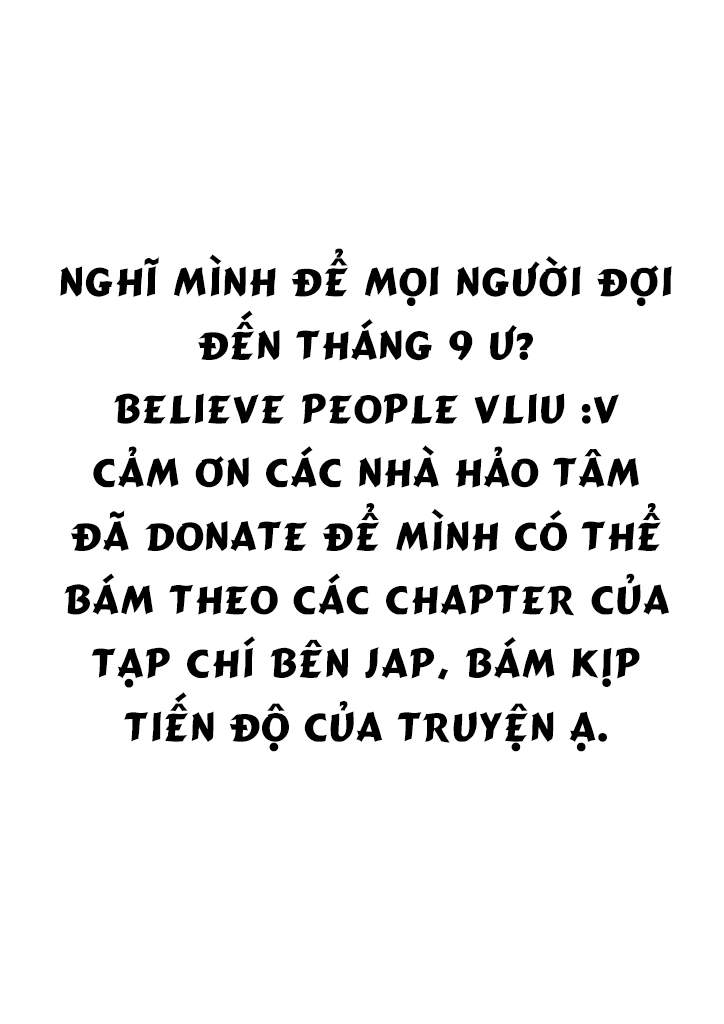 NGHĨ MÌNH ĐỂ MỌI NGƯỜI ĐỢI ĐẾN THÁNG 9 Ư?
BELIEVE PEOPLE VLIU :V
CẢM ƠN CÁC NHÀ HẢO TÂM ĐÃ DONATE ĐỂ MÌNH CÓ THỂ BÁM THEO CÁC CHAPTER CỦA TẠP CHÍ BÊN JAP, BÁM KỊP TIẾN ĐỘ CỦA TRUYỆN Ạ.